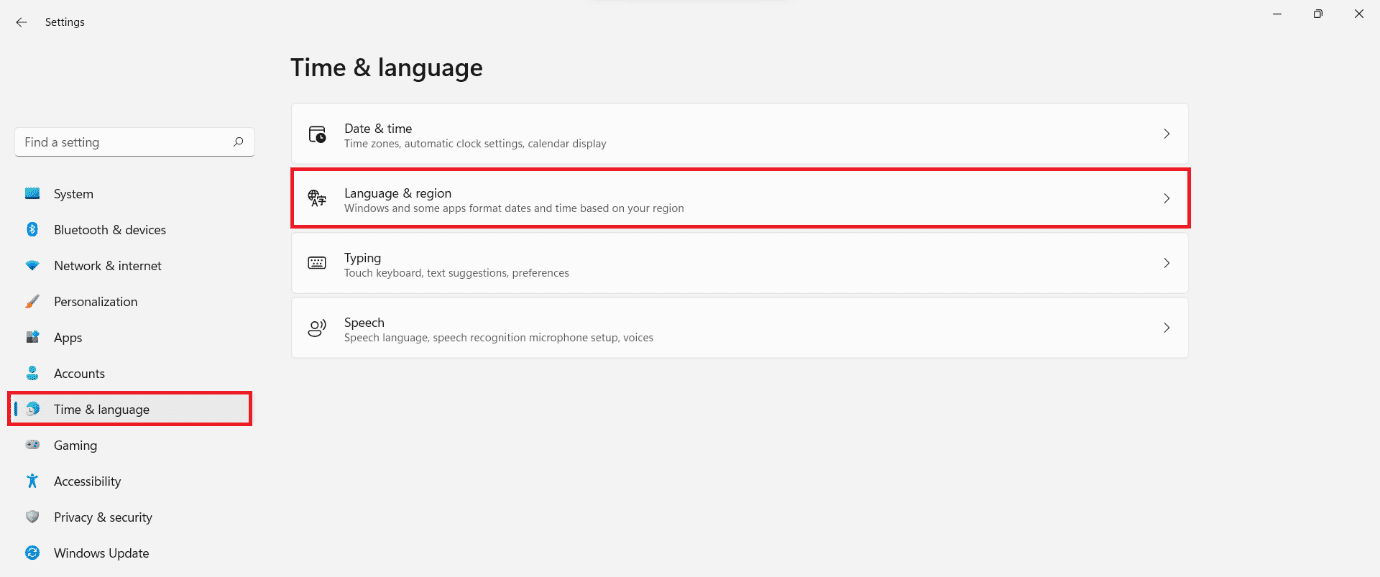 Settings

Find a setting

System
Bluetooth & devices
Network & internet
Personalization
Apps
Accounts
Time & language
Gaming
Accessibility
Privacy & security
Windows Update

Time & language

Date & time
Time zones, automatic clock settings, calendar display

Language & region
Windows and some apps format dates and time based on your region

Typing
Touch keyboard, text suggestions, preferences

Speech
Speech language, speech recognition microphone setup, voices